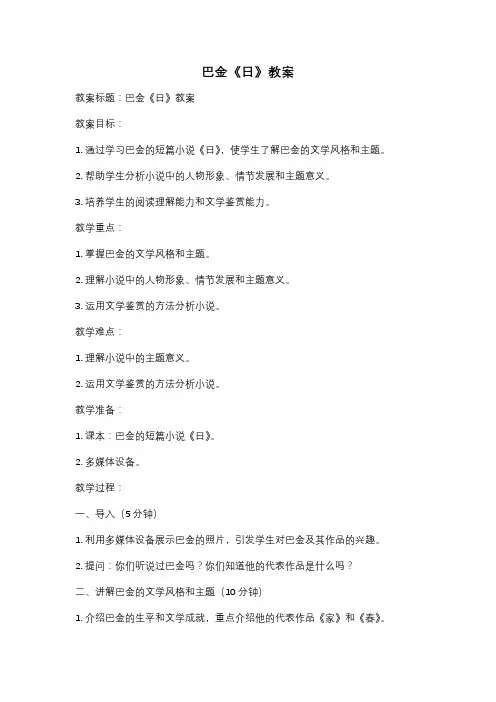 巴金《日》教案

教案标题：巴金《日》教案

教案目标：

1. 通过学习巴金的短篇小说《日》，使学生了解巴金的文学风格和主题。

2. 帮助学生分析小说中的人物形象、情节发展和主题意义。

3. 培养学生的阅读理解能力和文学鉴赏能力。

教学重点：

1. 掌握巴金的文学风格和主题。

2. 理解小说中的人物形象、情节发展和主题意义。

3. 运用文学鉴赏的方法分析小说。

教学难点：

1. 理解小说中的主题意义。

2. 运用文学鉴赏的方法分析小说。

教学准备：

1. 课本：巴金的短篇小说《日》。

2. 多媒体设备。

教学过程：

一、导入（5 分钟）

1. 利用多媒体设备展示巴金的照片，引发学生对巴金及其作品的兴趣。

2. 提问：你们听说过巴金吗？你们知道他的代表作品是什么吗？

二、讲解巴金的文学风格和主题（10 分钟）

1. 介绍巴金的生平和文学成就，重点介绍他的代表作品《家》和《春》。